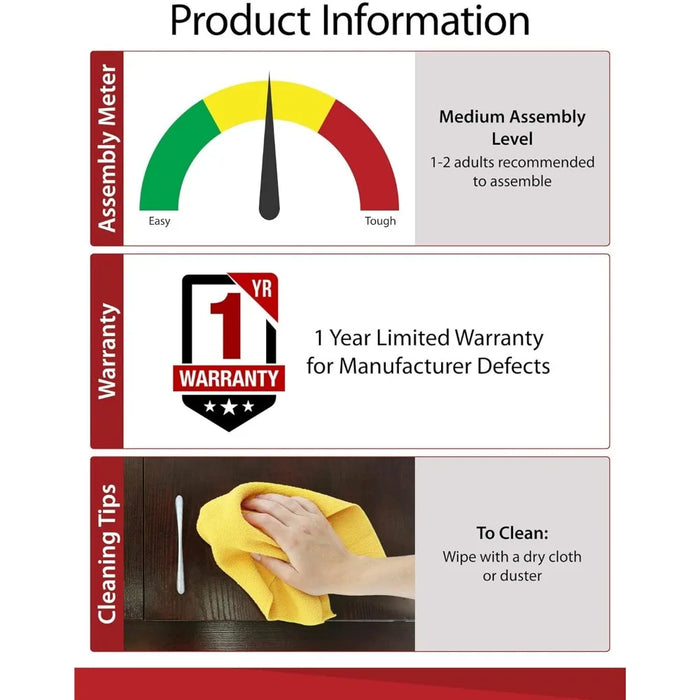 Product Information

Assembly Meter

Easy

Tough

Medium Assembly Level

1-2 adults recommended to assemble

Warranty

1 YR

WARRANTY

1 Year Limited Warranty for Manufacturer Defects

Cleaning Tips

To Clean:

Wipe with a dry cloth or duster